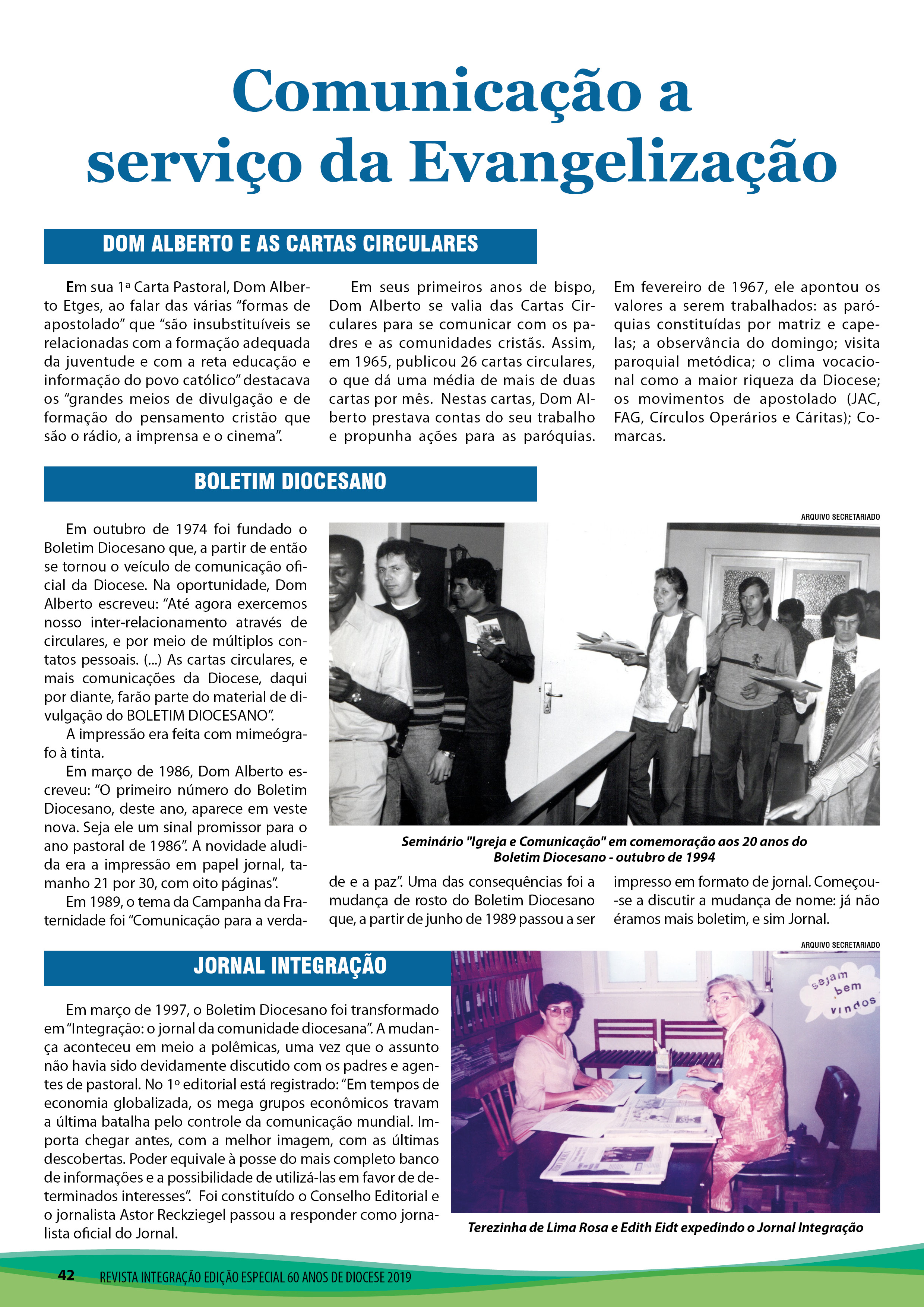 Comunicação a serviço da Evangelização

DOM ALBERTO E AS CARTAS CIRCULARES

Em sua 1ª Carta Pastoral, Dom Alberto Etges, ao falar das várias “formas de apostolado” que “são insubstituíveis se relacionadas com a formação adequada da juventude e com a reta educação e informação do povo católico” destacava os “grandes meios de divulgação e de formação do pensamento cristão que são o rádio, a imprensa e o cinema”.

Em seus primeiros anos de bispo, Dom Alberto se valia das Cartas Circulares para se comunicar com os padres e as comunidades cristãs. Assim, em 1965, publicou 26 cartas circulares, o que dá uma média de mais de duas cartas por mês. Nestas cartas, Dom Alberto prestava contas do seu trabalho e propunha ações para as paróquias. Em fevereiro de 1967, ele apontou os valores a serem trabalhados: as paróquias constituídas por matriz e capelas; a observância do domingo; visita paroquial metódica; o clima vocacional como a maior riqueza da Diocese; os movimentos de apostolado (JAC, FAG, Círculos Operários e Cáritas); Comarcas.

BOLETIM DIOCESANO

Em outubro de 1974 foi fundado o Boletim Diocesano que, a partir de então se tornou o veículo de comunicação oficial da Diocese. Na oportunidade, Dom Alberto escreveu: “Até agora exercemos nosso inter-relacionamento através de circulares, e por meio de múltiplos contatos pessoais. (...) As cartas circulares, e mais comunicações da Diocese, daqui por diante, farão parte do material de divulgação do BOLETIM DIOCESANO”.

A impressão era feita com mimeógrafo à tinta.

Em março de 1986, Dom Alberto escreveu: “O primeiro número do Boletim Diocesano, deste ano, aparece em veste nova. Seja ele um sinal promissor para o ano pastoral de 1986”. A novidade aludida era a impressão em papel jornal, tamanho 21 por 30, com oito páginas”.

Em 1989, o tema da Campanha da Fraternidade foi “Comunicação para a verdade e a paz”. Uma das consequências foi a mudança de rosto do Boletim Diocesano que, a partir de junho de 1989 passou a ser impresso em formato de jornal. Começou-se a discutir a mudança de nome: já não éramos mais boletim, e sim Jornal.

ARQUIVO SECRETARIADO

Seminário "Igreja e Comunicação" em comemoração aos 20 anos do Boletim Diocesano - outubro de 1994

JORNAL INTEGRAÇÃO

Em março de 1997, o Boletim Diocesano foi transformado em “Integração: o jornal da comunidade diocesana”. A mudança aconteceu em meio a polêmicas, uma vez que o assunto não havia sido devidamente discutido com os padres e agentes de pastoral. No 1º editorial está registrado: “Em tempos de economia globalizada, os mega grupos econômicos travam a última batalha pelo controle da comunicação mundial. Importa chegar antes, com a melhor imagem, com as últimas descobertas. Poder equivale à posse do mais completo banco de informações e a possibilidade de utilizá-las em favor de determinados interesses”. Foi constituído o Conselho Editorial e o jornalista Astor Reckziegel passou a responder como jornalista oficial do Jornal.

ARQUIVO SECRETARIADO

sejam bem vindos

Terezinha de Lima Rosa e Edith Eidt expedindo o Jornal Integração

42 REVISTA INTEGRAÇÃO EDIÇÃO ESPECIAL 60 ANOS DE DIOCESE 2019